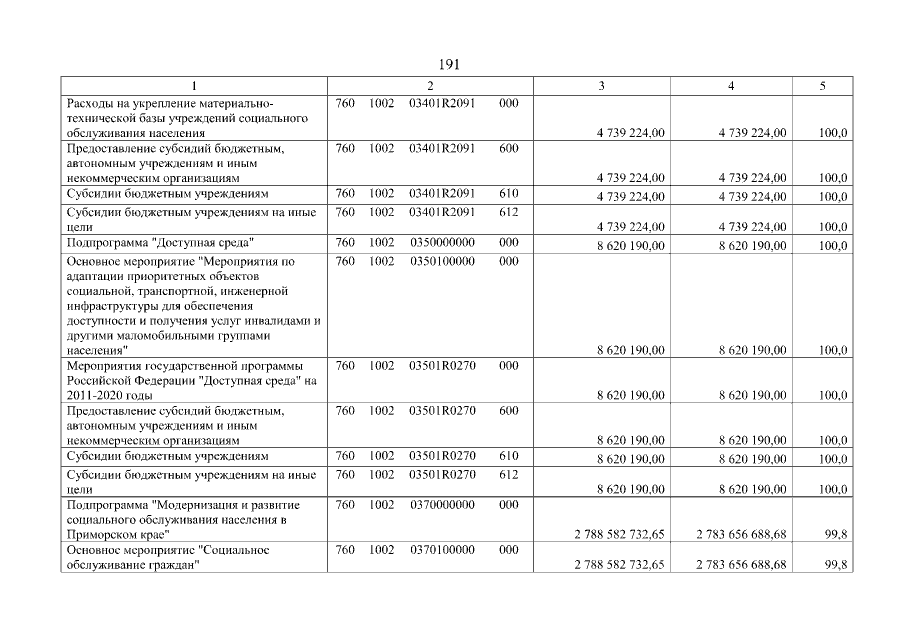 191

| 1 | 2 | 3 | 4 | 5 |
|---|---|---|---|---|
| Расходы на укрепление материально-технической базы учреждений социального обслуживания населения | 760 1002 03401R2091 000 | 4 739 224,00 | 4 739 224,00 | 100,0 |
| Предоставление субсидий бюджетным, автономным учреждениям и иным некоммерческим организациям | 760 1002 03401R2091 600 | 4 739 224,00 | 4 739 224,00 | 100,0 |
| Субсидии бюджетным учреждениям | 760 1002 03401R2091 610 | 4 739 224,00 | 4 739 224,00 | 100,0 |
| Субсидии бюджетным учреждениям на иные цели | 760 1002 03401R2091 612 | 4 739 224,00 | 4 739 224,00 | 100,0 |
| Подпрограмма "Доступная среда" | 760 1002 0350000000 000 | 8 620 190,00 | 8 620 190,00 | 100,0 |
| Основное мероприятие "Мероприятия по адаптации приоритетных объектов социальной, транспортной, инженерной инфраструктуры для обеспечения доступности и получения услуг инвалидами и другими маломобильными группами населения" | 760 1002 0350100000 000 | 8 620 190,00 | 8 620 190,00 | 100,0 |
| Мероприятия государственной программы Российской Федерации "Доступная среда" на 2011-2020 годы | 760 1002 03501R0270 000 | 8 620 190,00 | 8 620 190,00 | 100,0 |
| Предоставление субсидий бюджетным, автономным учреждениям и иным некоммерческим организациям | 760 1002 03501R0270 600 | 8 620 190,00 | 8 620 190,00 | 100,0 |
| Субсидии бюджетным учреждениям | 760 1002 03501R0270 610 | 8 620 190,00 | 8 620 190,00 | 100,0 |
| Субсидии бюджетным учреждениям на иные цели | 760 1002 03501R0270 612 | 8 620 190,00 | 8 620 190,00 | 100,0 |
| Подпрограмма "Модернизация и развитие социального обслуживания населения в Приморском крае" | 760 1002 0370000000 000 | 2 788 582 732,65 | 2 783 656 688,68 | 99,8 |
| Основное мероприятие "Социальное обслуживание граждан" | 760 1002 0370100000 000 | 2 788 582 732,65 | 2 783 656 688,68 | 99,8 |